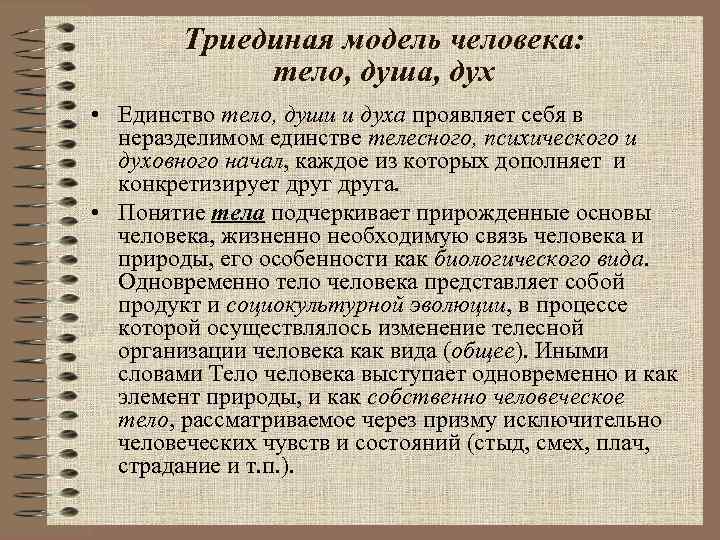 Триединая модель человека: тело, душа, дух

• Единство тело, души и духа проявляет себя в неразделимом единстве телесного, психического и духовного начал, каждое из которых дополняет и конкретизирует друг друга.

• Понятие тела подчеркивает прирожденные основы человека, жизненно необходимую связь человека и природы, его особенности как биологического вида. Одновременно тело человека представляет собой продукт и социокультурной эволюции, в процессе которой осуществлялось изменение телесной организации человека как вида (общее). Иными словами Тело человека выступает одновременно и как элемент природы, и как собственно человеческое тело, рассматриваемое через призму исключительно человеческих чувств и состояний (стыд, смех, плач, страдание и т.п.).